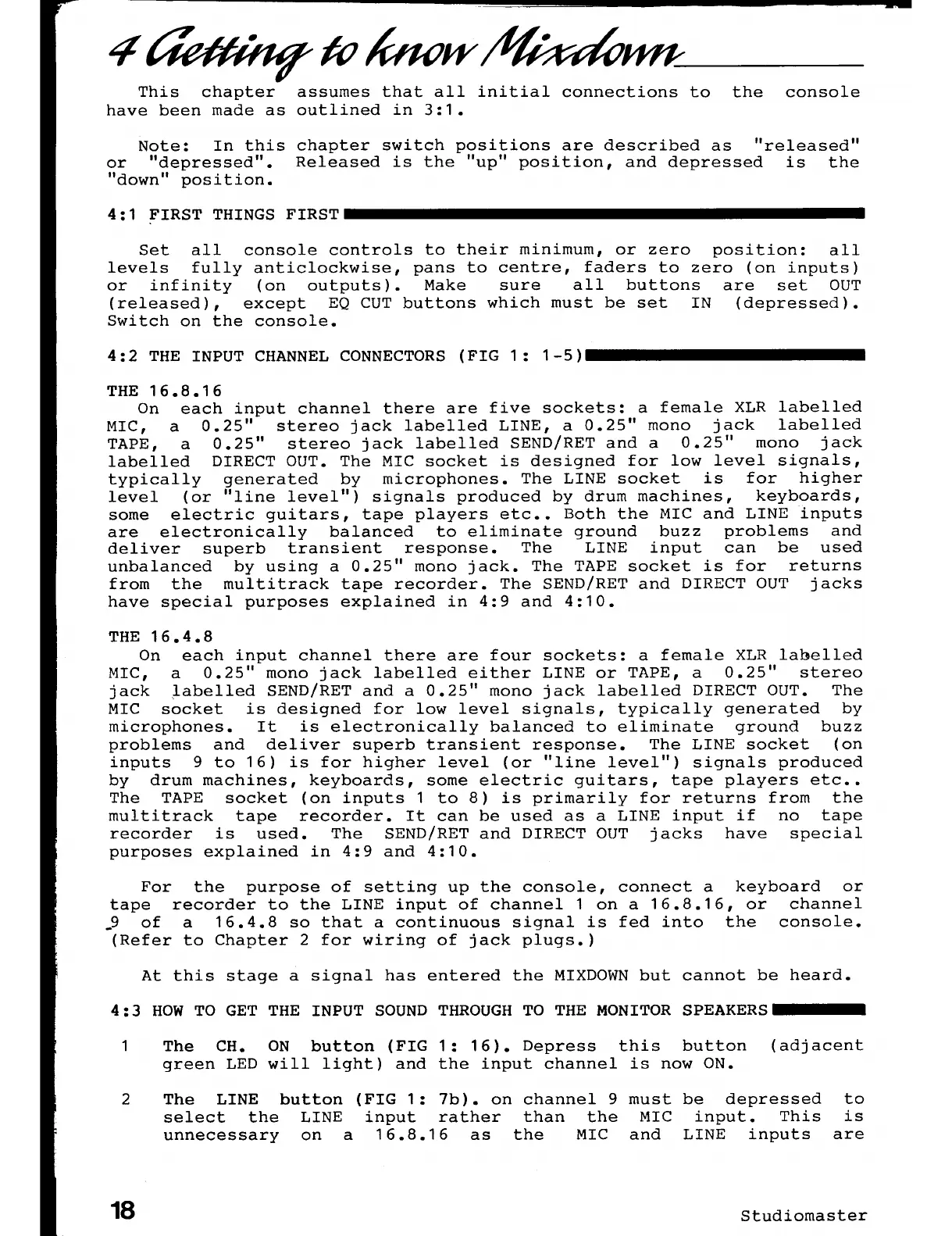 4 Getting to know Mixdown

This chapter assumes that all initial connections to the console have been made as outlined in 3:1.

Note: In this chapter switch positions are described as "released" or "depressed". Released is the "up" position, and depressed is the "down" position.

4:1 FIRST THINGS FIRST

Set all console controls to their minimum, or zero position: all levels fully anticlockwise, pans to centre, faders to zero (on inputs) or infinity (on outputs). Make sure all buttons are set OUT (released), except EQ CUT buttons which must be set IN (depressed). Switch on the console.

4:2 THE INPUT CHANNEL CONNECTORS (FIG 1: 1-5)

THE 16.8.16
On each input channel there are five sockets: a female XLR labelled MIC, a 0.25" stereo jack labelled LINE, a 0.25" mono jack labelled TAPE, a 0.25" stereo jack labelled SEND/RET and a 0.25" mono jack labelled DIRECT OUT. The MIC socket is designed for low level signals, typically generated by microphones. The LINE socket is for higher level (or "line level") signals produced by drum machines, keyboards, some electric guitars, tape players etc.. Both the MIC and LINE inputs are electronically balanced to eliminate ground buzz problems and deliver superb transient response. The LINE input can be used unbalanced by using a 0.25" mono jack. The TAPE socket is for returns from the multitrack tape recorder. The SEND/RET and DIRECT OUT jacks have special purposes explained in 4:9 and 4:10.

THE 16.4.8
On each input channel there are four sockets: a female XLR labelled MIC, a 0.25" mono jack labelled either LINE or TAPE, a 0.25" stereo jack labelled SEND/RET and a 0.25" mono jack labelled DIRECT OUT. The MIC socket is designed for low level signals, typically generated by microphones. It is electronically balanced to eliminate ground buzz problems and deliver superb transient response. The LINE socket (on inputs 9 to 16) is for higher level (or "line level") signals produced by drum machines, keyboards, some electric guitars, tape players etc.. The TAPE socket (on inputs 1 to 8) is primarily for returns from the multitrack tape recorder. It can be used as a LINE input if no tape recorder is used. The SEND/RET and DIRECT OUT jacks have special purposes explained in 4:9 and 4:10.

For the purpose of setting up the console, connect a keyboard or tape recorder to the LINE input of channel 1 on a 16.8.16, or channel 9 of a 16.4.8 so that a continuous signal is fed into the console. (Refer to Chapter 2 for wiring of jack plugs.)

At this stage a signal has entered the MIXDOWN but cannot be heard.

4:3 HOW TO GET THE INPUT SOUND THROUGH TO THE MONITOR SPEAKERS

1 The CH. ON button (FIG 1: 16). Depress this button (adjacent green LED will light) and the input channel is now ON.

2 The LINE button (FIG 1: 7b). on channel 9 must be depressed to select the LINE input rather than the MIC input. This is unnecessary on a 16.8.16 as the MIC and LINE inputs are

18

Studiomaster